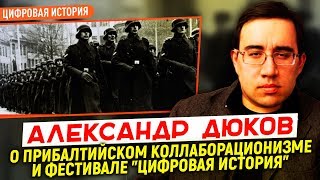 ЦИФРОВАЯ ИСТОРИЯ

АЛЕКСАНДР ДЮКОВ

О ПРИБАЛТИЙСКОМ КОЛЛАБОРАЦИОНИЗМЕ И ФЕСТИВАЛЕ "ЦИФРОВАЯ ИСТОРИЯ"